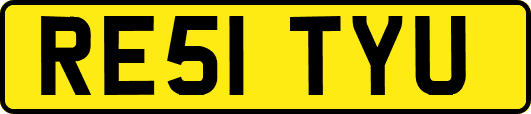 RE51 TYU